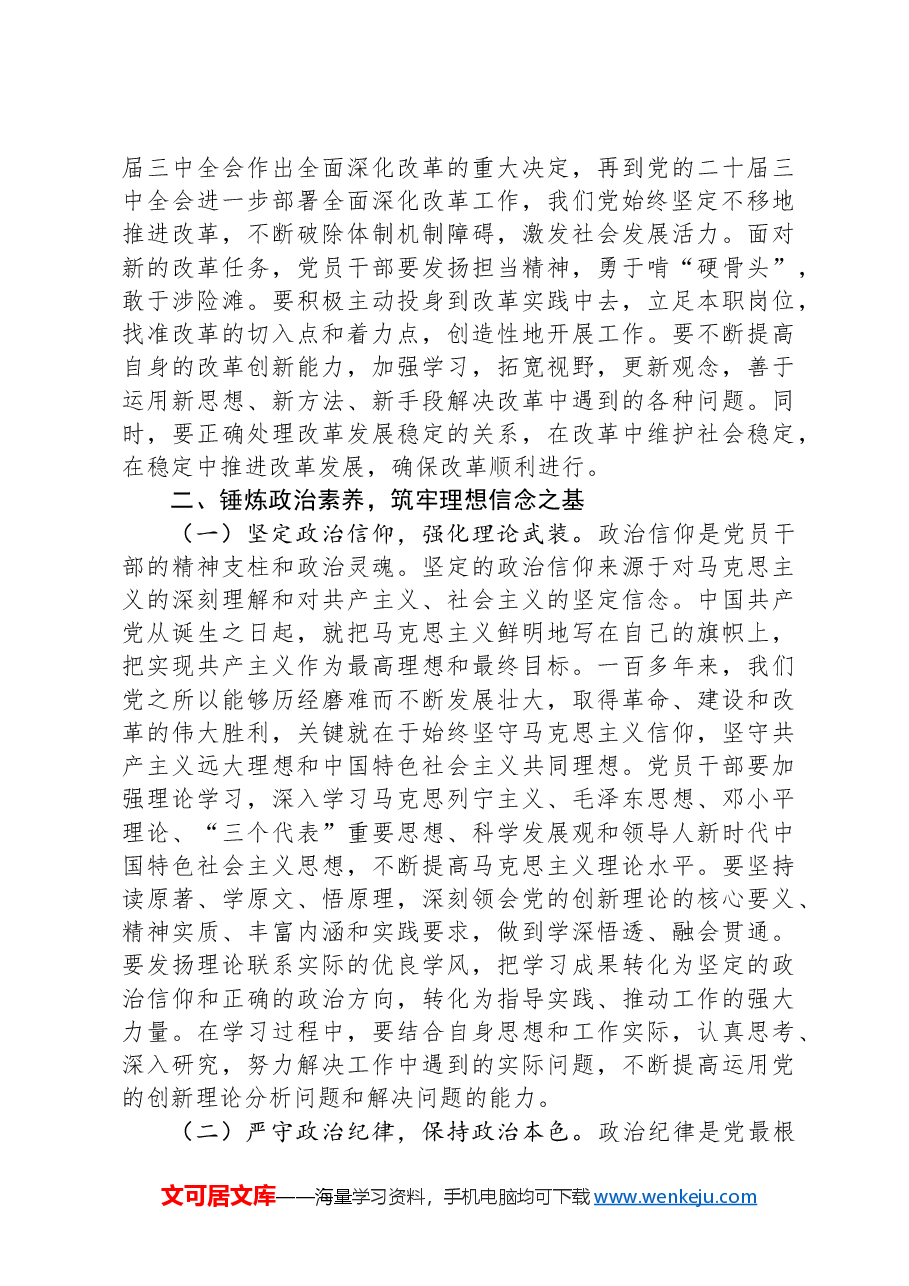 届三中全会作出全面深化改革的重大决定，再到党的二十届三中全会进一步部署全面深化改革工作，我们党始终坚定不移地推进改革，不断破除体制机制障碍，激发社会发展活力。面对新的改革任务，党员干部要发扬担当精神，勇于啃“硬骨头”，敢于涉险滩。要积极主动投身到改革实践中去，立足本职岗位，找准改革的切入点和着力点，创造性地开展工作。要不断提高自身的改革创新能力，加强学习，拓宽视野，更新观念，善于运用新思想、新方法、新手段解决改革中遇到的各种问题。同时，要正确处理改革发展稳定的关系，在改革中维护社会稳定，在稳定中推进改革发展，确保改革顺利进行。

二、锤炼政治素养，筑牢理想信念之基

（一）坚定政治信仰，强化理论武装。政治信仰是党员干部的精神支柱和政治灵魂。坚定的政治信仰来源于对马克思主义的深刻理解和对共产主义、社会主义的坚定信念。中国共产党从诞生之日起，就把马克思主义鲜明地写在自己的旗帜上，把实现共产主义作为最高理想和最终目标。一百多年来，我们党之所以能够历经磨难而不断发展壮大，取得革命、建设和改革的伟大胜利，关键就在于始终坚守马克思主义信仰，坚守共产主义远大理想和中国特色社会主义共同理想。党员干部要加强理论学习，深入学习马克思列宁主义、毛泽东思想、邓小平理论、“三个代表”重要思想、科学发展观和领导人新时代中国特色社会主义思想，不断提高马克思主义理论水平。要坚持读原著、学原文、悟原理，深刻领会党的创新理论的核心要义、精神实质、丰富内涵和实践要求，做到学深悟透、融会贯通。要发扬理论联系实际的优良学风，把学习成果转化为坚定的政治信仰和正确的政治方向，转化为指导实践、推动工作的强大力量。在学习过程中，要结合自身思想和工作实际，认真思考、深入研究，努力解决工作中遇到的实际问题，不断提高运用党的创新理论分析问题和解决问题的能力。

（二）严守政治纪律，保持政治本色。政治纪律是党最根

文可居文库——海量学习资料，手机电脑均可下载www.wenkeju.com